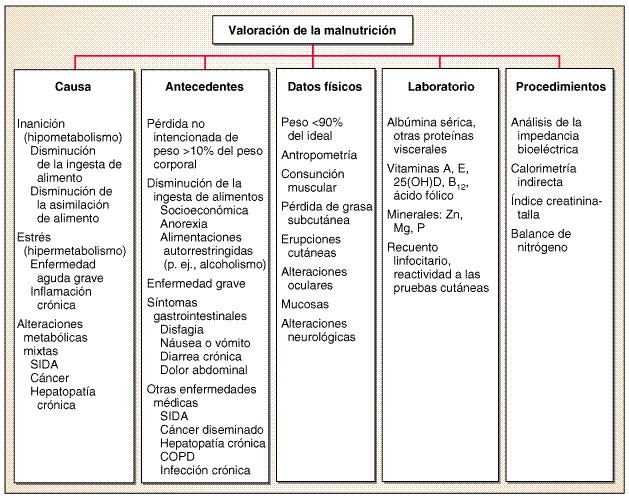 Valoración de la malnutrición

Causa

Inanición (hipometabolismo)
Disminución de la ingesta de alimento
Disminución de la asimilación de alimento
Estrés (hipermetabolismo)
Enfermedad aguda grave
Inflamación crónica
Alteraciones metabólicas mixtas
SIDA
Cáncer
Hepatopatía crónica

Antecedentes

Pérdida no intencionada de peso >10% del peso corporal
Disminución de la ingesta de alimentos
Socioeconómica
Anorexia
Alimentaciones autorrestringidas (p. ej., alcoholismo)
Enfermedad grave
Síntomas gastrointestinales
Disfagia
Náusea o vómito
Diarrea crónica
Dolor abdominal
Otras enfermedades médicas
SIDA
Cáncer diseminado
Hepatopatía crónica
COPD
Infección crónica

Datos físicos

Peso <90% del ideal
Antropometría
Consunción muscular
Pérdida de grasa subcutánea
Erupciones cutáneas
Alteraciones oculares
Mucosas
Alteraciones neurológicas

Laboratorio

Albúmina sérica, otras proteínas viscerales
Vitaminas A, E, 25(OH)D, $B_{12}$, ácido fólico
Minerales: Zn, Mg, P
Recuento linfocitario, reactividad a las pruebas cutáneas

Procedimientos

Análisis de la impedancia bioeléctrica
Calorimetría indirecta
Índice creatinina-talla
Balance de nitrógeno